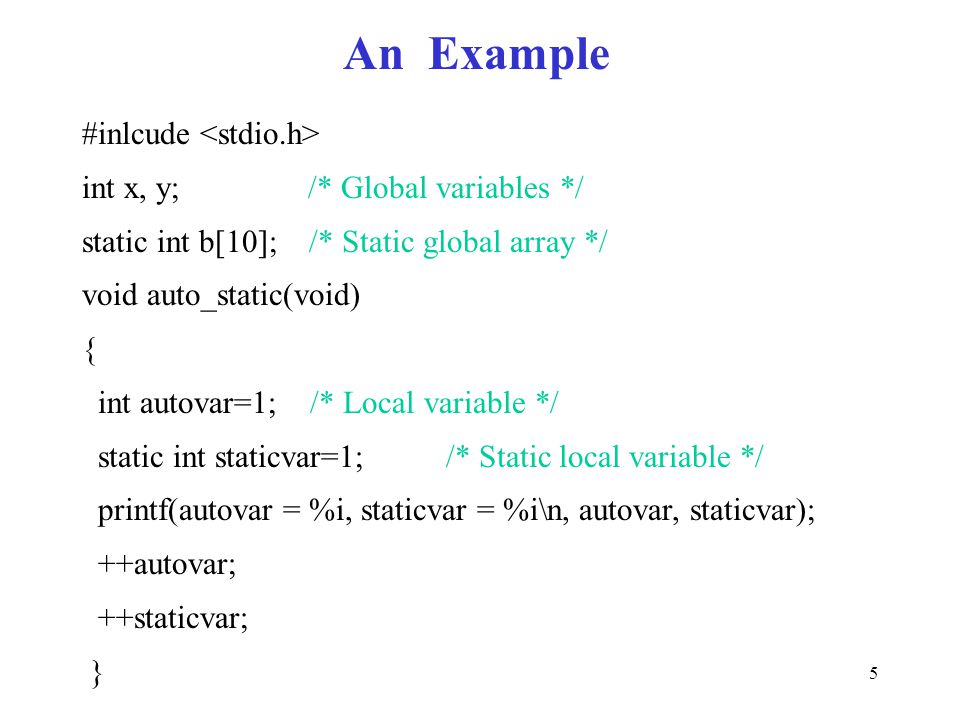 An Example

#inlcude <stdio.h>

int x, y; /* Global variables */

static int b[10]; /* Static global array */

void auto_static(void)

{

int autovar=1; /* Local variable */

static int staticvar=1; /* Static local variable */

printf(autovar = %i, staticvar = %i\n, autovar, staticvar);

++autovar;

++staticvar;

}

5